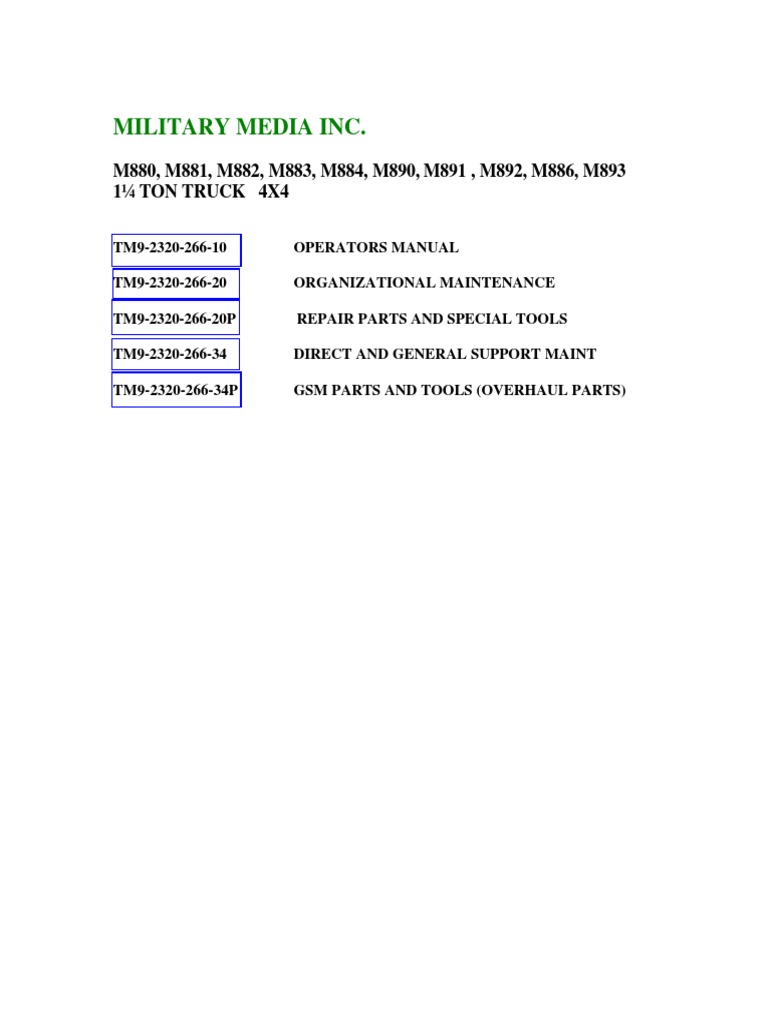 MILITARY MEDIA INC.

M880, M881, M882, M883, M884, M890, M891 , M892, M886, M893
1¼ TON TRUCK 4X4

TM9-2320-266-10 OPERATORS MANUAL

TM9-2320-266-20 ORGANIZATIONAL MAINTENANCE

TM9-2320-266-20P REPAIR PARTS AND SPECIAL TOOLS

TM9-2320-266-34 DIRECT AND GENERAL SUPPORT MAINT

TM9-2320-266-34P GSM PARTS AND TOOLS (OVERHAUL PARTS)